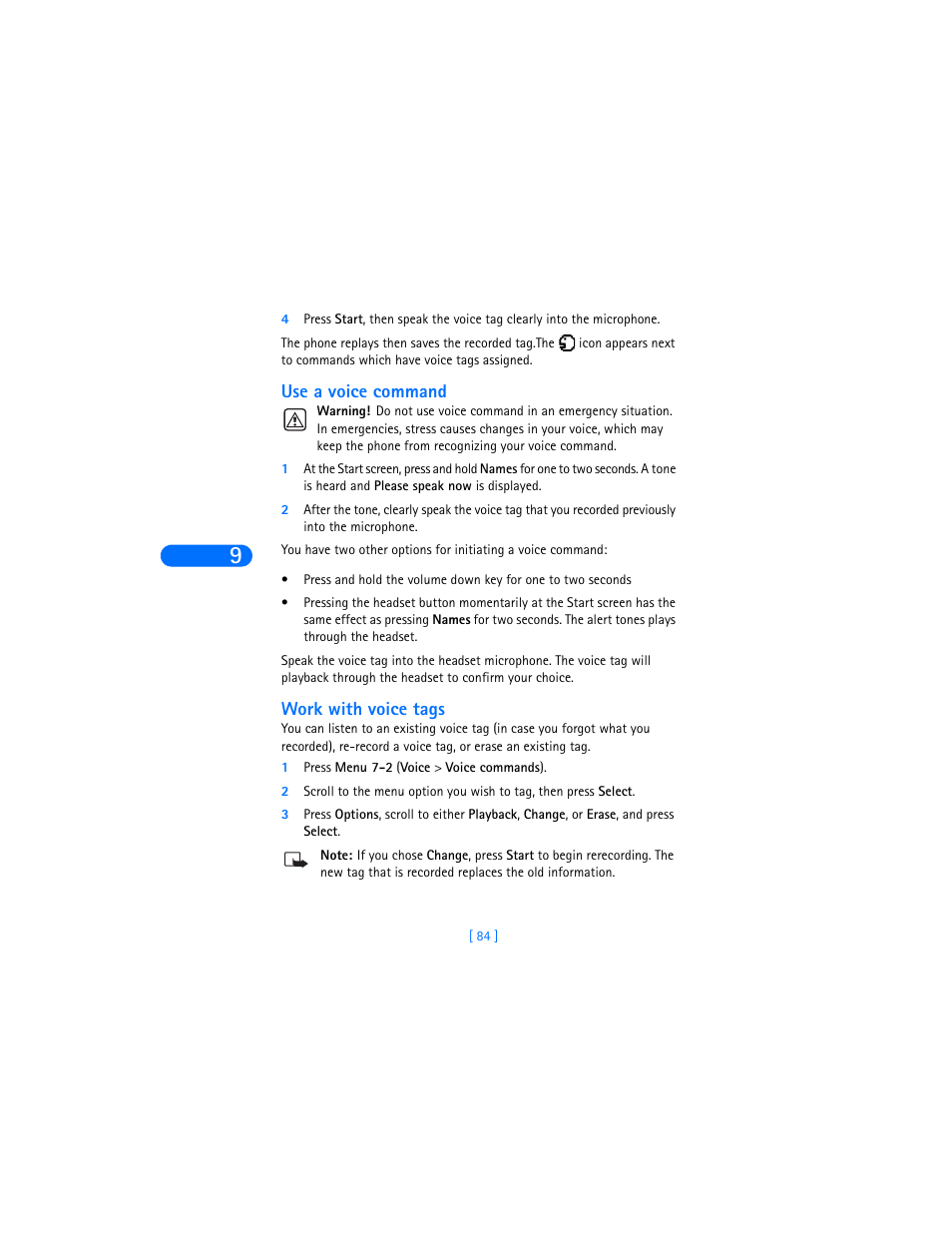 4 Press Start, then speak the voice tag clearly into the microphone.

The phone replays then saves the recorded tag.The icon appears next to commands which have voice tags assigned.

Use a voice command

Warning! Do not use voice command in an emergency situation. In emergencies, stress causes changes in your voice, which may keep the phone from recognizing your voice command.

1 At the Start screen, press and hold Names for one to two seconds. A tone is heard and Please speak now is displayed.

2 After the tone, clearly speak the voice tag that you recorded previously into the microphone.

9

You have two other options for initiating a voice command:

• Press and hold the volume down key for one to two seconds

• Pressing the headset button momentarily at the Start screen has the same effect as pressing Names for two seconds. The alert tones plays through the headset.

Speak the voice tag into the headset microphone. The voice tag will playback through the headset to confirm your choice.

Work with voice tags

You can listen to an existing voice tag (in case you forgot what you recorded), re-record a voice tag, or erase an existing tag.

1 Press Menu 7-2 (Voice > Voice commands).

2 Scroll to the menu option you wish to tag, then press Select.

3 Press Options, scroll to either Playback, Change, or Erase, and press Select.

Note: If you chose Change, press Start to begin rerecording. The new tag that is recorded replaces the old information.

[ 84 ]